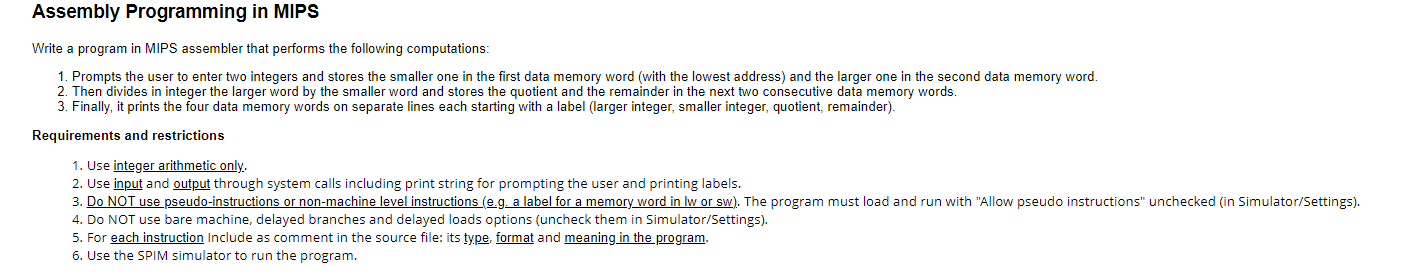 Assembly Programming in MIPS

Write a program in MIPS assembler that performs the following computations:

1. Prompts the user to enter two integers and stores the smaller one in the first data memory word (with the lowest address) and the larger one in the second data memory word.
2. Then divides in integer the larger word by the smaller word and stores the quotient and the remainder in the next two consecutive data memory words.
3. Finally, it prints the four data memory words on separate lines each starting with a label (larger integer, smaller integer, quotient, remainder).

Requirements and restrictions

1. Use integer arithmetic only.
2. Use input and output through system calls including print string for prompting the user and printing labels.
3. Do NOT use pseudo-instructions or non-machine level instructions (e.g. a label for a memory word in lw or sw). The program must load and run with "Allow pseudo instructions" unchecked (in Simulator/Settings).
4. Do NOT use bare machine, delayed branches and delayed loads options (uncheck them in Simulator/Settings).
5. For each instruction include as comment in the source file: its type, format and meaning in the program.
6. Use the SPIM simulator to run the program.